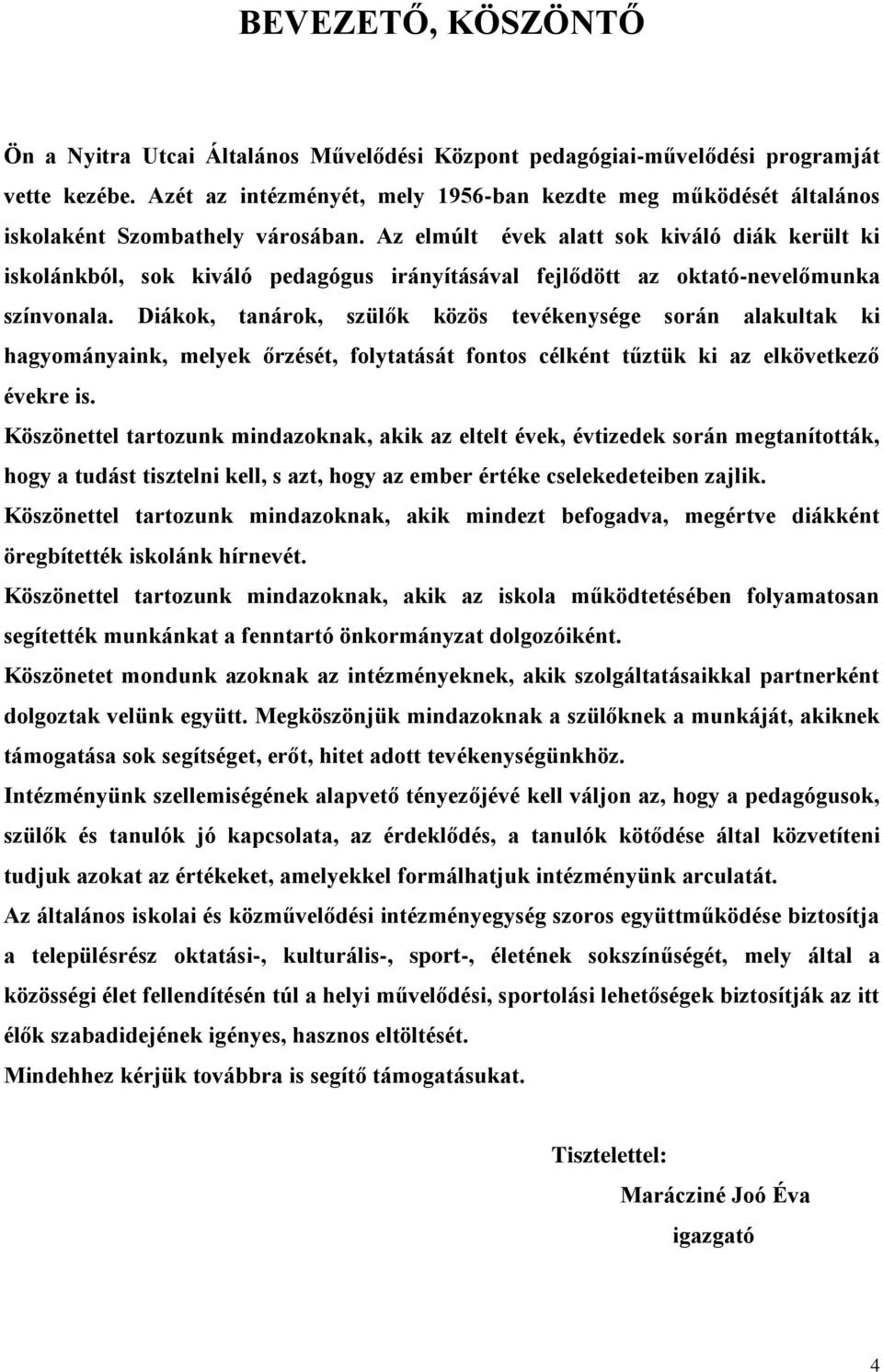 BEVEZETŐ, KÖSZÖNTŐ

Ön a Nyitra Utcai Általános Művelődési Központ pedagógiai-művelődési programját vette kezébe. Azét az intézményét, mely 1956-ban kezdte meg működését általános iskolaként Szombathely városában. Az elmúlt évek alatt sok kiváló diák került ki iskolánkból, sok kiváló pedagógus irányításával fejlődött az oktató-nevelőmunka színvonala. Diákok, tanárok, szülők közös tevékenysége során alakultak ki hagyományaink, melyek őrzését, folytatását fontos célként tűztük ki az elkövetkező évekre is.

Köszönettel tartozunk mindazoknak, akik az eltelt évek, évtizedek során megtanították, hogy a tudást tisztelni kell, s azt, hogy az ember értéke cselekedeteiben zajlik.

Köszönettel tartozunk mindazoknak, akik mindezt befogadva, megértve diákként öregbítették iskolánk hírnevét.

Köszönettel tartozunk mindazoknak, akik az iskola működtetésében folyamatosan segítették munkánkat a fenntartó önkormányzat dolgozóiként.

Köszönetet mondunk azoknak az intézményeknek, akik szolgáltatásaikkal partnerként dolgoztak velünk együtt. Megköszönjük mindazoknak a szülőknek a munkáját, akiknek támogatása sok segítséget, erőt, hitet adott tevékenységünkhöz.

Intézményünk szellemiségének alapvető tényezőjévé kell váljon az, hogy a pedagógusok, szülők és tanulók jó kapcsolata, az érdeklődés, a tanulók kötődése által közvetíteni tudjuk azokat az értékeket, amelyekkel formálhatjuk intézményünk arculatát.

Az általános iskolai és közművelődési intézményegység szoros együttműködése biztosítja a településrész oktatási-, kulturális-, sport-, életének sokszínűségét, mely által a közösségi élet fellendítésén túl a helyi művelődési, sportolási lehetőségek biztosítják az itt élők szabadidejének igényes, hasznos eltöltését.

Mindehhez kérjük továbbra is segítő támogatásukat.

Tisztelettel:

Maráczíné Joó Éva

igazgató

4